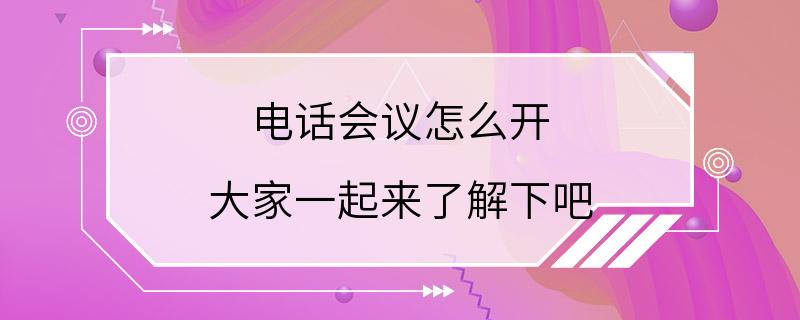 电话会议怎么开

大家一起来了解下吧